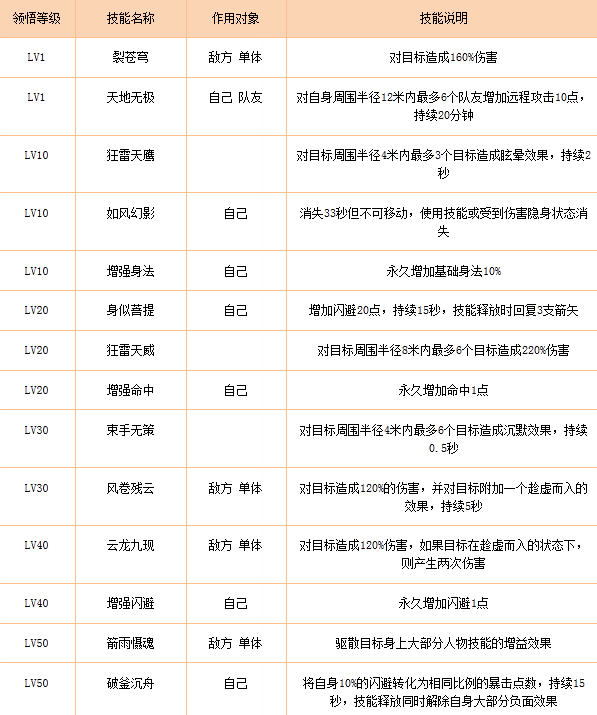 | 领悟等级 | 技能名称 | 作用对象 | 技能说明 |
|---|---|---|---|
| LV1 | 裂苍穹 | 敌方 单体 | 对目标造成160%伤害 |
| LV1 | 天地无极 | 自己 队友 | 对自身周围半径12米内最多6个队友增加远程攻击10点，持续20分钟 |
| LV10 | 狂雷天鹰 | | 对目标周围半径4米内最多3个目标造成眩晕效果，持续2秒 |
| LV10 | 如风幻影 | 自己 | 消失33秒但不可移动，使用技能或受到伤害隐身状态消失 |
| LV10 | 增强身法 | 自己 | 永久增加基础身法10% |
| LV20 | 身似菩提 | 自己 | 增加闪避20点，持续15秒，技能释放时回复3支箭矢 |
| LV20 | 狂雷天威 | | 对目标周围半径8米内最多6个目标造成220%伤害 |
| LV20 | 增强命中 | 自己 | 永久增加命中1点 |
| LV30 | 束手无策 | | 对目标周围半径4米内最多6个目标造成沉默效果，持续0.5秒 |
| LV30 | 风卷残云 | 敌方 单体 | 对目标造成120%的伤害，并对目标附加一个趁虚而入的效果，持续5秒 |
| LV40 | 云龙九现 | 敌方 单体 | 对目标造成120%伤害，如果目标在趁虚而入的状态下，则产生两次伤害 |
| LV40 | 增强闪避 | 自己 | 永久增加闪避1点 |
| LV50 | 箭雨慑魂 | 敌方 单体 | 驱散目标身上大部分人物技能的增益效果 |
| LV50 | 破釜沉舟 | 自己 | 将自身10%的闪避转化为相同比例的暴击点数，持续15秒，技能释放同时解除自身大部分负面效果 |